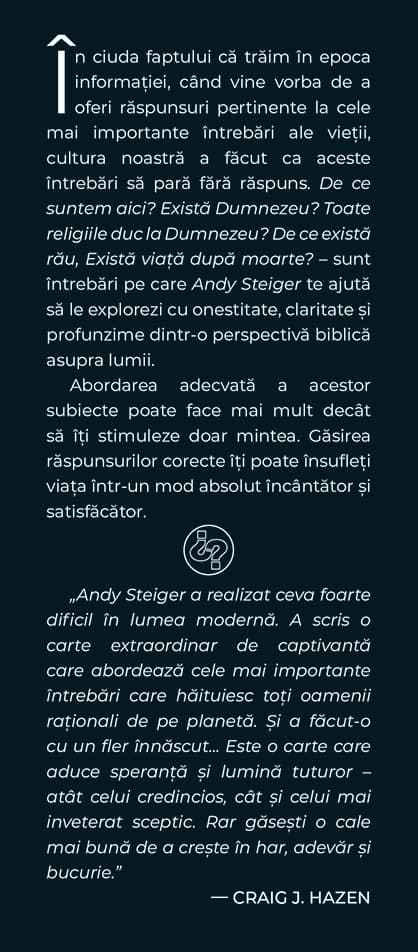 În ciuda faptului că trăim în epoca informației, când vine vorba de a oferi răspunsuri pertinente la cele mai importante întrebări ale vieții, cultura noastră a făcut ca aceste întrebări să pară fără răspuns. De ce suntem aici? Există Dumnezeu? Toate religiile duc la Dumnezeu? De ce există rău, Există viață după moarte? – sunt întrebări pe care Andy Steiger te ajută să le explorezi cu onestitate, claritate și profunzime dintr-o perspectivă biblică asupra lumii.

Abordarea adecvată a acestor subiecte poate face mai mult decât să îți stimuleze doar mintea. Găsirea răspunsurilor corecte îți poate însufleți viața într-un mod absolut încântător și satisfăcător.

„Andy Steiger a realizat ceva foarte dificil în lumea modernă. A scris o carte extraordinar de captivantă care abordează cele mai importante întrebări care hăituiesc toți oamenii raționali de pe planetă. Și a făcut-o cu un fler înnăscut... Este o carte care aduce speranță și lumină tuturor – atât celui credincios, cât și celui mai inveterat sceptic. Rar găsești o cale mai bună de a crește în har, adevăr și bucurie."

— CRAIG J. HAZEN